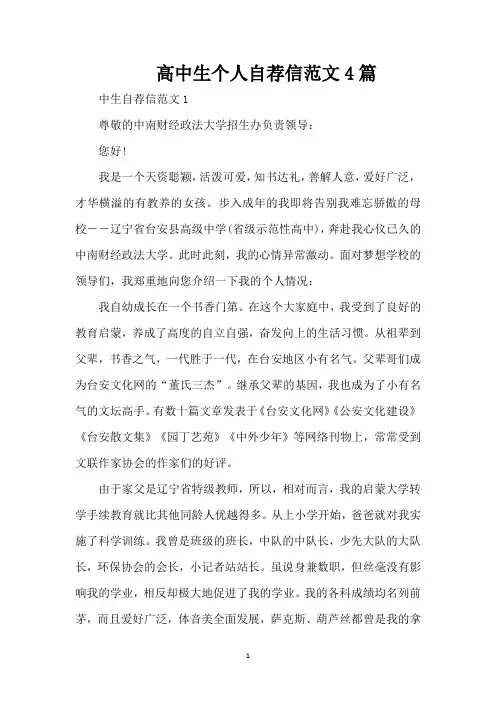 高中生个人自荐信范文4篇

中生自荐信范文1

尊敬的中南财经政法大学招生办负责领导：

您好！

我是一个天资聪颖，活泼可爱，知书达礼，善解人意，爱好广泛，才华横溢的有教养的女孩。步入成年的我即将告别我难忘骄傲的母校——辽宁省台安县高级中学(省级示范性高中)，奔赴我心仪已久的中南财经政法大学。此时此刻，我的心情异常激动。面对梦想学校的领导们，我郑重地向您介绍一下我的个人情况：

我自幼成长在一个书香门第。在这个大家庭中，我受到了良好的教育启蒙，养成了高度的自立自强，奋发向上的生活习惯。从祖辈到父辈，书香之气，一代胜于一代，在台安地区小有名气。父辈哥们成为台安文化网的“董氏三杰”。继承父辈的基因，我也成为了小有名气的文坛高手。有数十篇文章发表于《台安文化网》《公安文化建设》《台安散文集》《园丁艺苑》《中外少年》等网络刊物上，常常受到文联作家协会的作家们的好评。

由于家父是辽宁省特级教师，所以，相对而言，我的启蒙大学转学手续教育就比其他同龄人优越得多。从上小学开始，爸爸就对我实施了科学训练。我曾是班级的班长，中队的中队长，少先大队的大队长，环保协会的会长，小记者站站长。虽说身兼数职，但丝毫没有影响我的学业，相反却极大地促进了我的学业。我的各科成绩均名列前茅，而且爱好广泛，体音美全面发展，萨克斯、葫芦丝都曾是我的拿

1